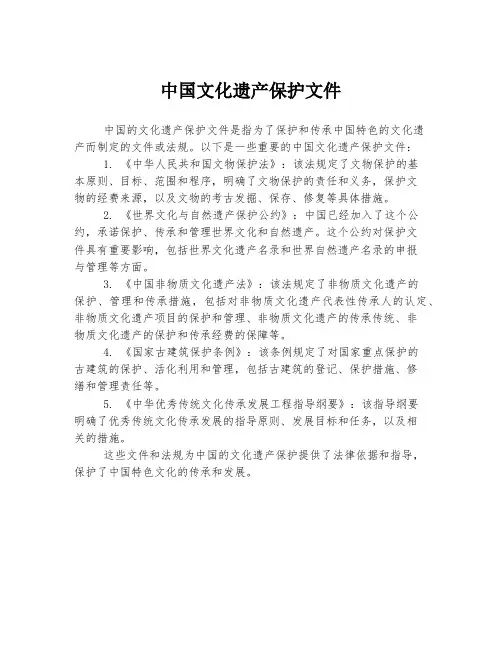 中国文化遗产保护文件

中国的文化遗产保护文件是指为了保护和传承中国特色的文化遗产而制定的文件或法规。以下是一些重要的中国文化遗产保护文件：

1. 《中华人民共和国文物保护法》：该法规定了文物保护的基本原则、目标、范围和程序，明确了文物保护的责任和义务，保护文物的经费来源，以及文物的考古发掘、保存、修复等具体措施。

2. 《世界文化与自然遗产保护公约》：中国已经加入了这个公约，承诺保护、传承和管理世界文化和自然遗产。这个公约对保护文件具有重要影响，包括世界文化遗产名录和世界自然遗产名录的申报与管理等方面。

3. 《中国非物质文化遗产法》：该法规定了非物质文化遗产的保护、管理和传承措施，包括对非物质文化遗产代表性传承人的认定、非物质文化遗产项目的保护和管理、非物质文化遗产的传承传统、非物质文化遗产的保护和传承经费的保障等。

4. 《国家古建筑保护条例》：该条例规定了对国家重点保护的古建筑的保护、活化利用和管理，包括古建筑的登记、保护措施、修缮和管理责任等。

5. 《中华优秀传统文化传承发展工程指导纲要》：该指导纲要明确了优秀传统文化传承发展的指导原则、发展目标和任务，以及相关的措施。

这些文件和法规为中国的文化遗产保护提供了法律依据和指导，保护了中国特色文化的传承和发展。